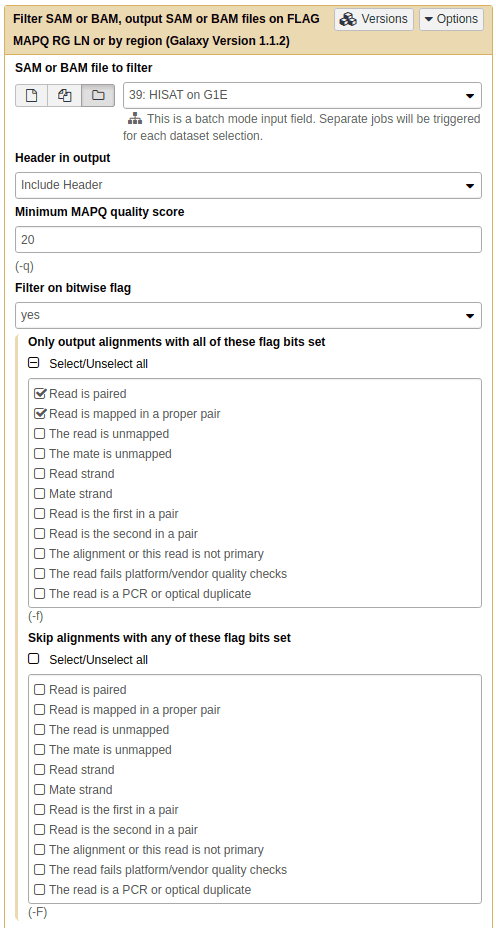 Filter SAM or BAM, output SAM or BAM files on FLAG MAPQ RG LN or by region (Galaxy Version 1.1.2)

Versions

Options

SAM or BAM file to filter

39: HISAT on G1E

This is a batch mode input field. Separate jobs will be triggered for each dataset selection.

Header in output

Include Header

Minimum MAPQ quality score

20

(-q)

Filter on bitwise flag

yes

Only output alignments with all of these flag bits set

Select/Unselect all

Read is paired
Read is mapped in a proper pair
The read is unmapped
The mate is unmapped
Read strand
Mate strand
Read is the first in a pair
Read is the second in a pair
The alignment or this read is not primary
The read fails platform/vendor quality checks
The read is a PCR or optical duplicate

(-f)

Skip alignments with any of these flag bits set

Select/Unselect all

Read is paired
Read is mapped in a proper pair
The read is unmapped
The mate is unmapped
Read strand
Mate strand
Read is the first in a pair
Read is the second in a pair
The alignment or this read is not primary
The read fails platform/vendor quality checks
The read is a PCR or optical duplicate

(-F)